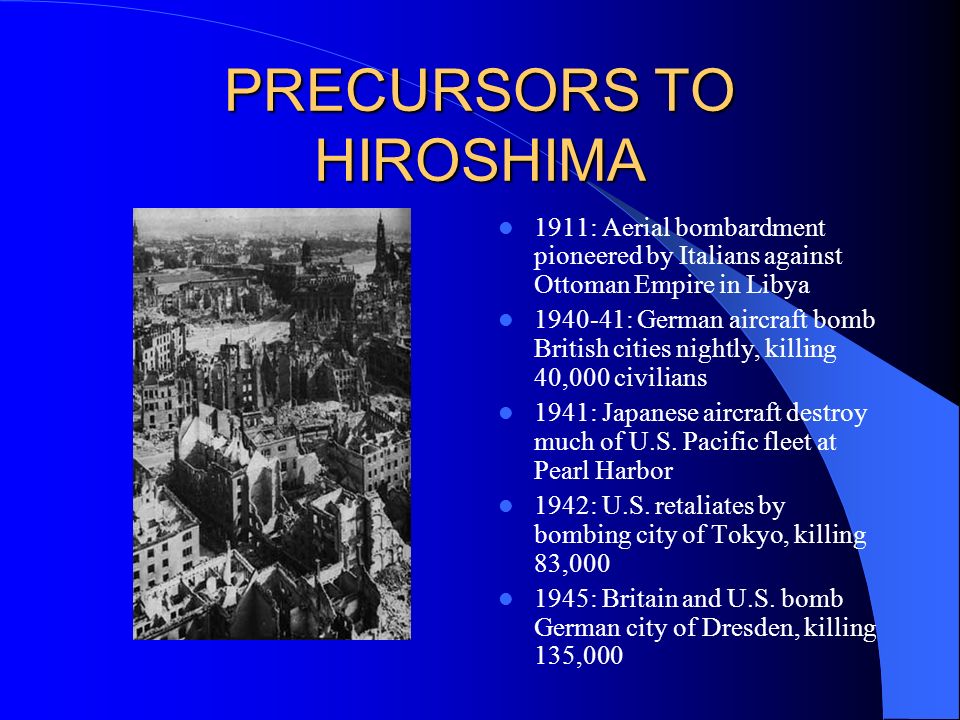 PRECURSORS TO HIROSHIMA

- 1911: Aerial bombardment pioneered by Italians against Ottoman Empire in Libya
- 1940-41: German aircraft bomb British cities nightly, killing 40,000 civilians
- 1941: Japanese aircraft destroy much of U.S. Pacific fleet at Pearl Harbor
- 1942: U.S. retaliates by bombing city of Tokyo, killing 83,000
- 1945: Britain and U.S. bomb German city of Dresden, killing 135,000